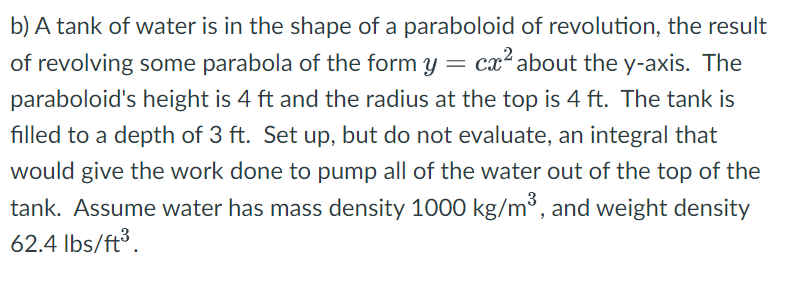 b) A tank of water is in the shape of a paraboloid of revolution, the result of revolving some parabola of the form $y = cx^2$ about the y-axis. The paraboloid's height is 4 ft and the radius at the top is 4 ft. The tank is filled to a depth of 3 ft. Set up, but do not evaluate, an integral that would give the work done to pump all of the water out of the top of the tank. Assume water has mass density 1000 kg/m$^3$, and weight density 62.4 lbs/ft$^3$.